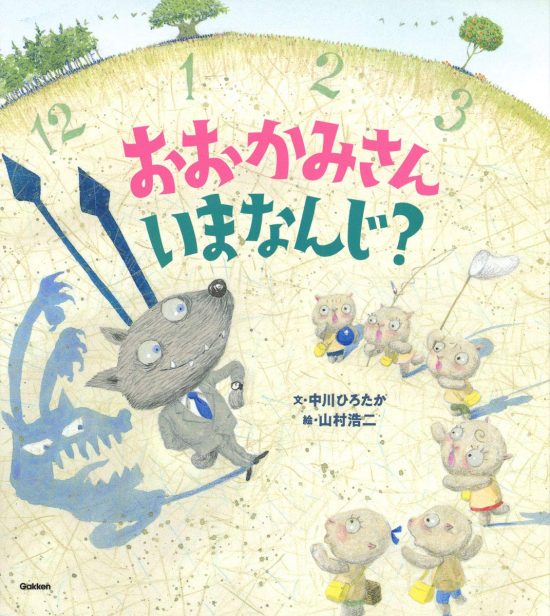 12 1 2 3

おおかみさん
いまなんじ?

文・中川ひろたか
絵・山村浩二

Gakken